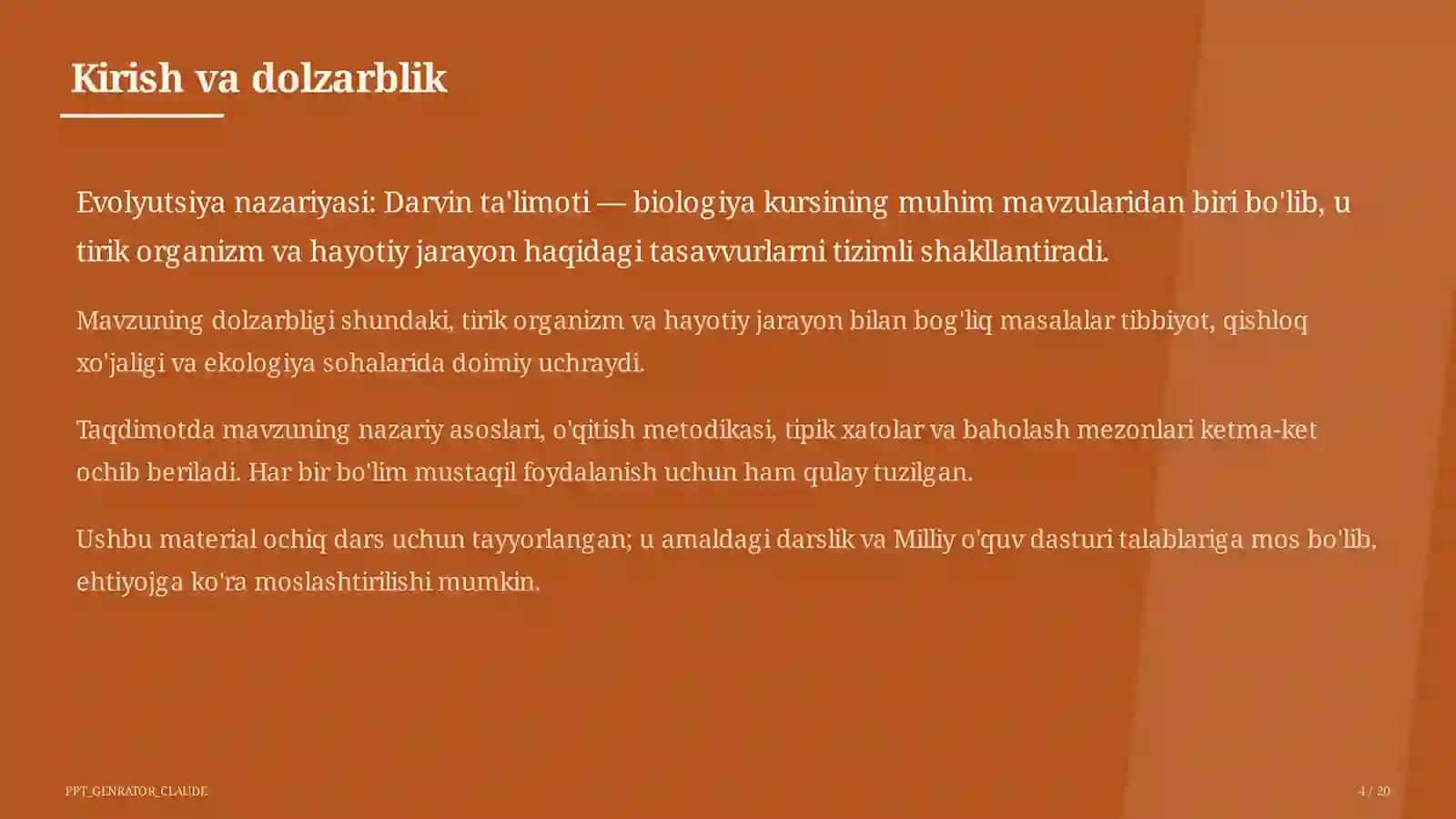 Kirish va dolzarblik

Evolyutsiya nazariyasi: Darvin ta'limoti — biologiya kursining muhim mavzularidan biri bo'lib, u tirik organizm va hayotiy jarayon haqidagi tasavvurlarni tizimli shakllantiradi.

Mavzuning dolzarbligi shundaki, tirik organizm va hayotiy jarayon bilan bog'liq masalalar tibbiyot, qishloq xo'jaligi va ekologiya sohalarida doimiy uchraydi.

Taqdimotda mavzuning nazariy asoslari, o'qitish metodikasi, tipik xatolar va baholash mezonlari ketma-ket ochib beriladi. Har bir bo'lim mustaqil foydalanish uchun ham qulay tuzilgan.

Ushbu material ochiq dars uchun tayyorlangan; u amaldagi darslik va Milliy o'quv dasturi talablariga mos bo'lib, ehtiyojga ko'ra moslashtirilishi mumkin.

PPT_GENRATOR_CLAUDE

4 / 20